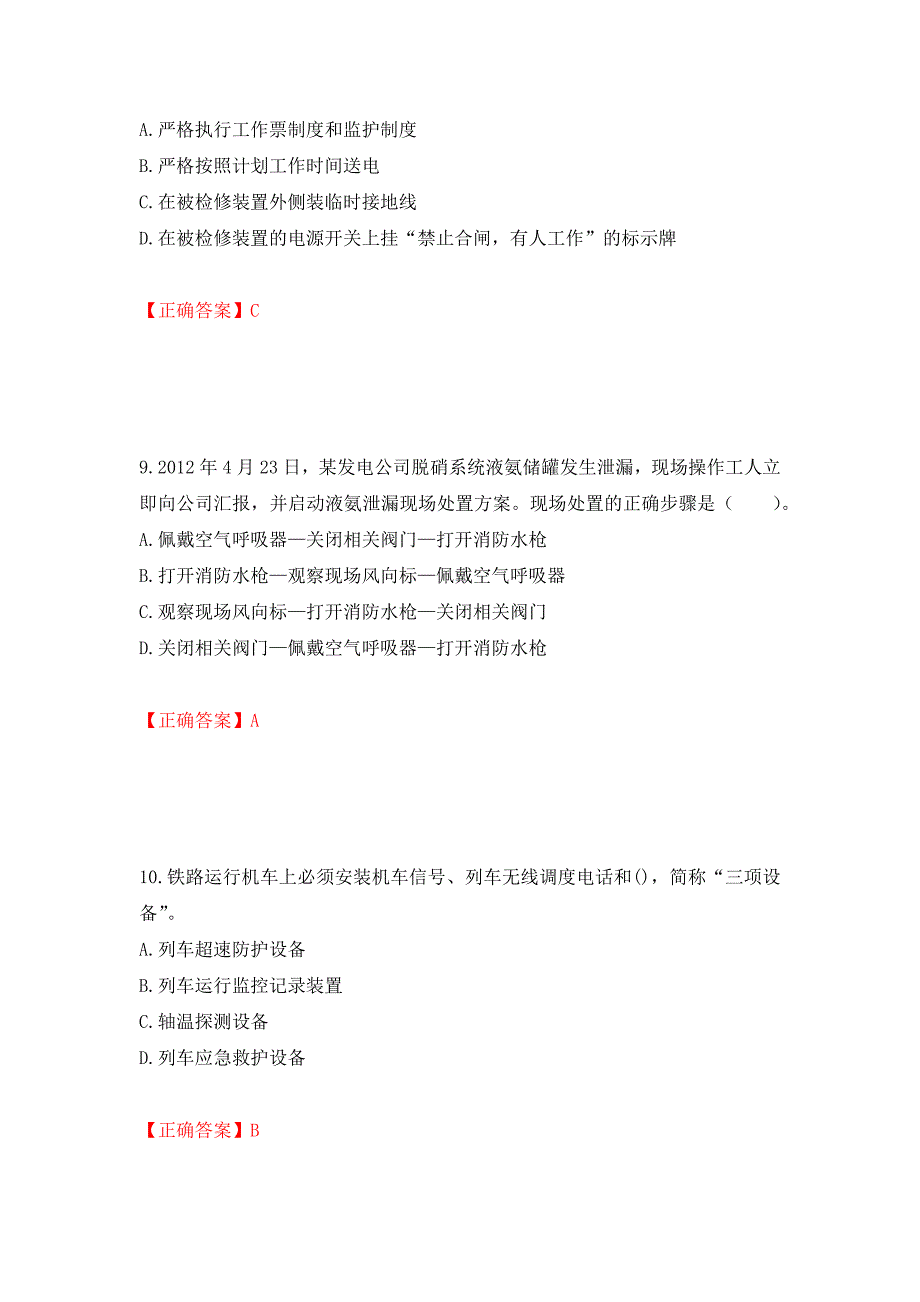 A. 严格执行工作票制度和监护制度
B. 严格按照计划工作时间送电
C. 在被检修装置外侧装临时接地线
D. 在被检修装置的电源开关上挂“禁止合闸，有人工作”的标示牌

【正确答案】C

9. 2012 年 4 月 23 日，某发电公司脱硝系统液氨储罐发生泄漏，现场操作工人立即向公司汇报，并启动液氨泄漏现场处置方案。现场处置的正确步骤是（　　）。
A. 佩戴空气呼吸器—关闭相关阀门—打开消防水枪
B. 打开消防水枪—观察现场风向标—佩戴空气呼吸器
C. 观察现场风向标—打开消防水枪—关闭相关阀门
D. 关闭相关阀门—佩戴空气呼吸器—打开消防水枪

【正确答案】A

10. 铁路运行机车上必须安装机车信号、列车无线调度电话和()，简称“三项设备”。
A. 列车超速防护设备
B. 列车运行监控记录装置
C. 轴温探测设备
D. 列车应急救护设备

【正确答案】B